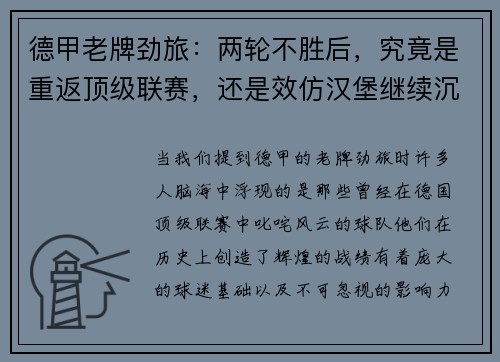 德甲老牌劲旅：两轮不胜后，究竟是重返顶级联赛，还是效仿汉堡继续沉

当我们提到德甲的老牌劲旅时许多人脑海中浮现的是那些曾经在德国顶级联赛中叱咤风云的球队他们在历史上创造了辉煌的战绩有着庞大的球迷基础以及不可忽视的影响力